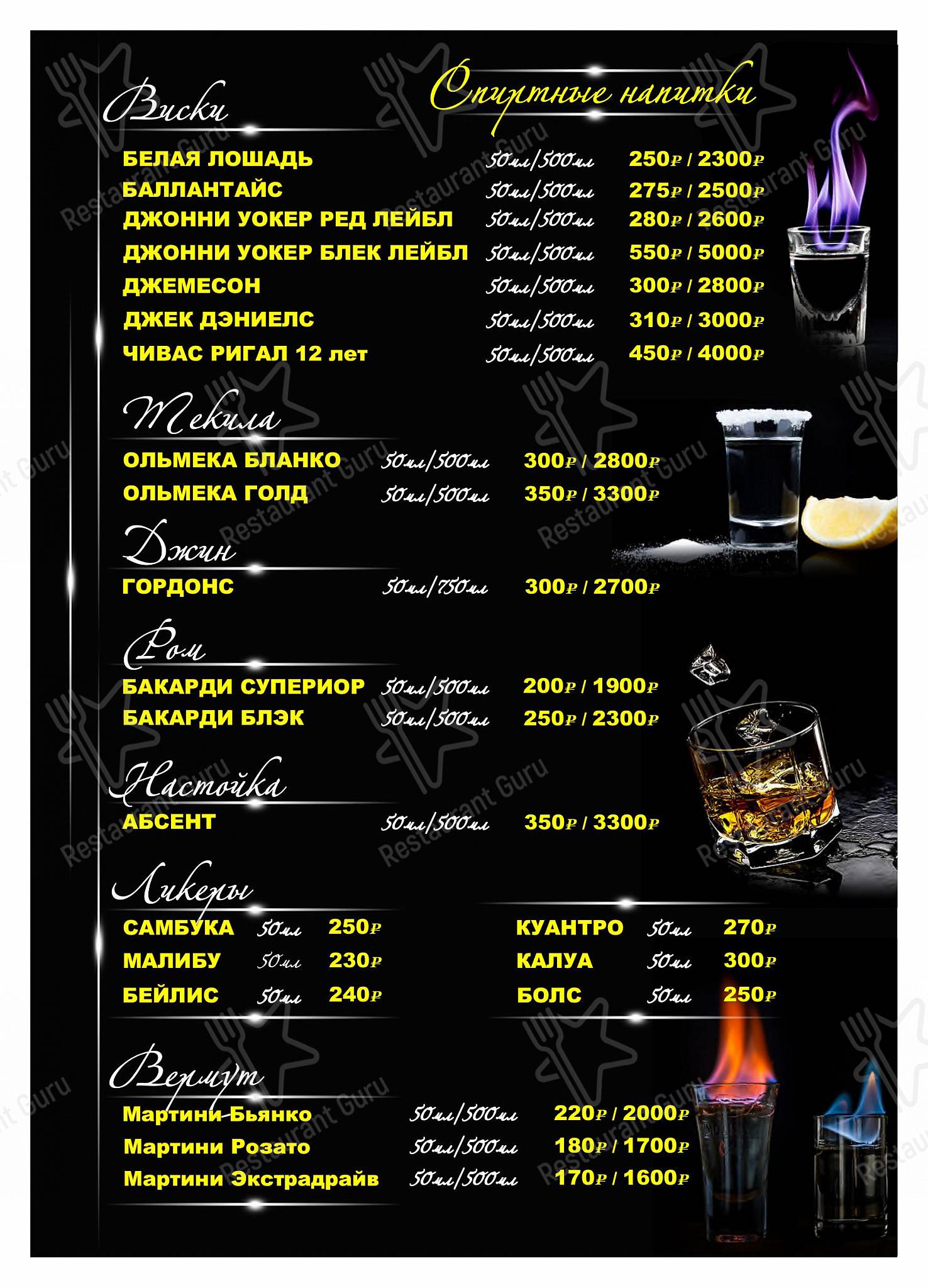 Спиртные напитки

Виски

БЕЛАЯ ЛОШАДЬ 50мл/500мл 250₽ / 2300₽
БАЛЛАНТАЙС 50мл/500мл 275₽ / 2500₽
ДЖОННИ УОКЕР РЕД ЛЕЙБЛ 50мл/500мл 280₽ / 2600₽
ДЖОННИ УОКЕР БЛЕК ЛЕЙБЛ 50мл/500мл 550₽ / 5000₽
ДЖЕМЕСОН 50мл/500мл 300₽ / 2800₽
ДЖЕК ДЭНИЕЛС 50мл/500мл 310₽ / 3000₽
ЧИВАС РИГАЛ 12 лет 50мл/500мл 450₽ / 4000₽

Текила

ОЛЬМЕКА БЛАНКО 50мл/500мл 300₽ / 2800₽
ОЛЬМЕКА ГОЛД 50мл/500мл 350₽ / 3300₽

Джин

ГОРДОНС 50мл/750мл 300₽ / 2700₽

Ром

БАКАРДИ СУПЕРИОР 50мл/500мл 200₽ / 1900₽
БАКАРДИ БЛЭК 50мл/500мл 250₽ / 2300₽

Настойка

АБСЕНТ 50мл/500мл 350₽ / 3300₽

Ликеры

САМБУКА 50мл 250₽
МАЛИБУ 50мл 230₽
БЕЙЛИС 50мл 240₽

КУАНТРО 50мл 270₽
КАЛУА 50мл 300₽
БОЛС 50мл 250₽

Вермут

Мартини Бьянко 50мл/500мл 220₽ / 2000₽
Мартини Розато 50мл/500мл 180₽ / 1700₽
Мартини Экстрадрайв 50мл/500мл 170₽ / 1600₽

Restaurant Guru